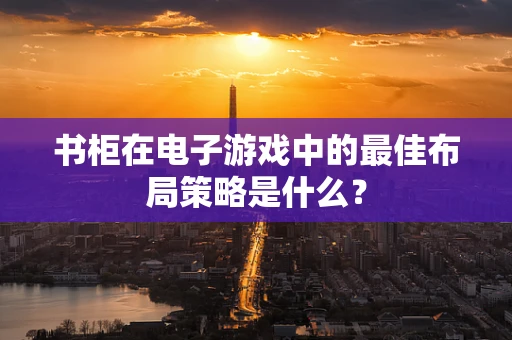 书柜在电子游戏中的最佳布局策略是什么？